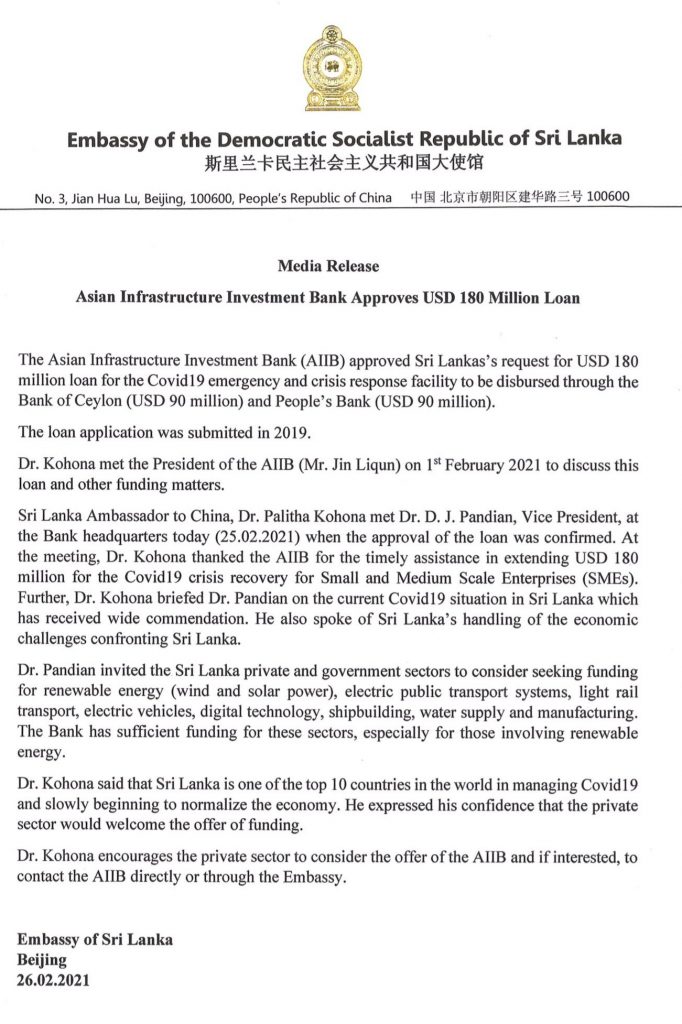 Embassy of the Democratic Socialist Republic of Sri Lanka
斯里兰卡民主社会主义共和国大使馆

No. 3, Jian Hua Lu, Beijing, 100600, People's Republic of China 中国 北京市朝阳区建华路三号 100600

Media Release

Asian Infrastructure Investment Bank Approves USD 180 Million Loan

The Asian Infrastructure Investment Bank (AIIB) approved Sri Lankas's request for USD 180 million loan for the Covid19 emergency and crisis response facility to be disbursed through the Bank of Ceylon (USD 90 million) and People's Bank (USD 90 million).

The loan application was submitted in 2019.

Dr. Kohona met the President of the AIIB (Mr. Jin Liqun) on 1$^{st}$ February 2021 to discuss this loan and other funding matters.

Sri Lanka Ambassador to China, Dr. Palitha Kohona met Dr. D. J. Pandian, Vice President, at the Bank headquarters today (25.02.2021) when the approval of the loan was confirmed. At the meeting, Dr. Kohona thanked the AIIB for the timely assistance in extending USD 180 million for the Covid19 crisis recovery for Small and Medium Scale Enterprises (SMEs). Further, Dr. Kohona briefed Dr. Pandian on the current Covid19 situation in Sri Lanka which has received wide commendation. He also spoke of Sri Lanka's handling of the economic challenges confronting Sri Lanka.

Dr. Pandian invited the Sri Lanka private and government sectors to consider seeking funding for renewable energy (wind and solar power), electric public transport systems, light rail transport, electric vehicles, digital technology, shipbuilding, water supply and manufacturing. The Bank has sufficient funding for these sectors, especially for those involving renewable energy.

Dr. Kohona said that Sri Lanka is one of the top 10 countries in the world in managing Covid19 and slowly beginning to normalize the economy. He expressed his confidence that the private sector would welcome the offer of funding.

Dr. Kohona encourages the private sector to consider the offer of the AIIB and if interested, to contact the AIIB directly or through the Embassy.

Embassy of Sri Lanka
Beijing
26.02.2021